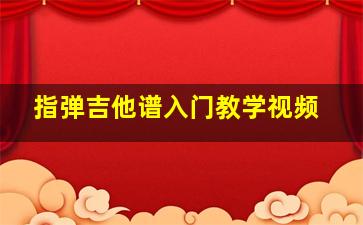 指弹吉他谱入门教学视频